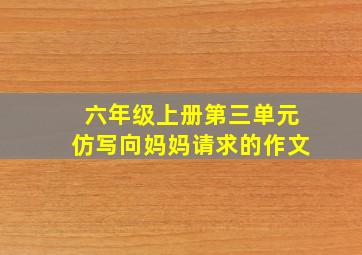 六年级上册第三单元
仿写向妈妈请求的作文